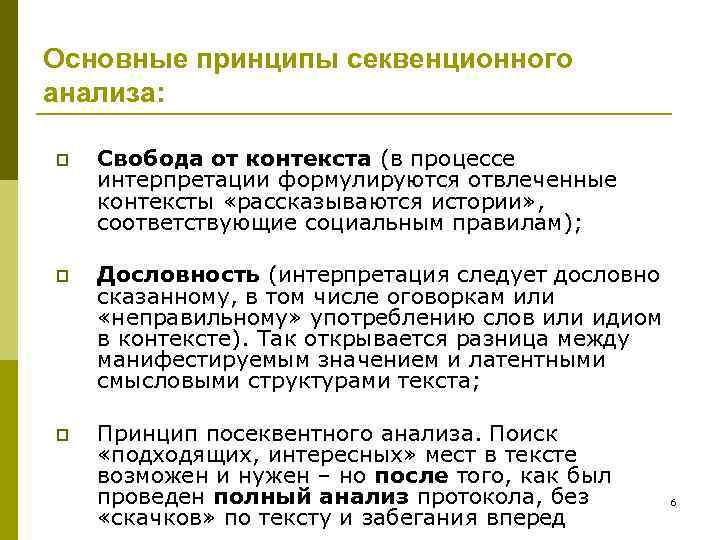 Основные принципы секвенционного анализа:

Свобода от контекста (в процессе интерпретации формулируются отвлеченные контексты «рассказываются истории», соответствующие социальным правилам);

Дословность (интерпретация следует дословно сказанному, в том числе оговоркам или «неправильному» употреблению слов или идиом в контексте). Так открывается разница между манифестируемым значением и латентными смысловыми структурами текста;

Принцип посеквентного анализа. Поиск «подходящих, интересных» мест в тексте возможен и нужен – но после того, как был проведен полный анализ протокола, без «скачков» по тексту и забегания вперед

6